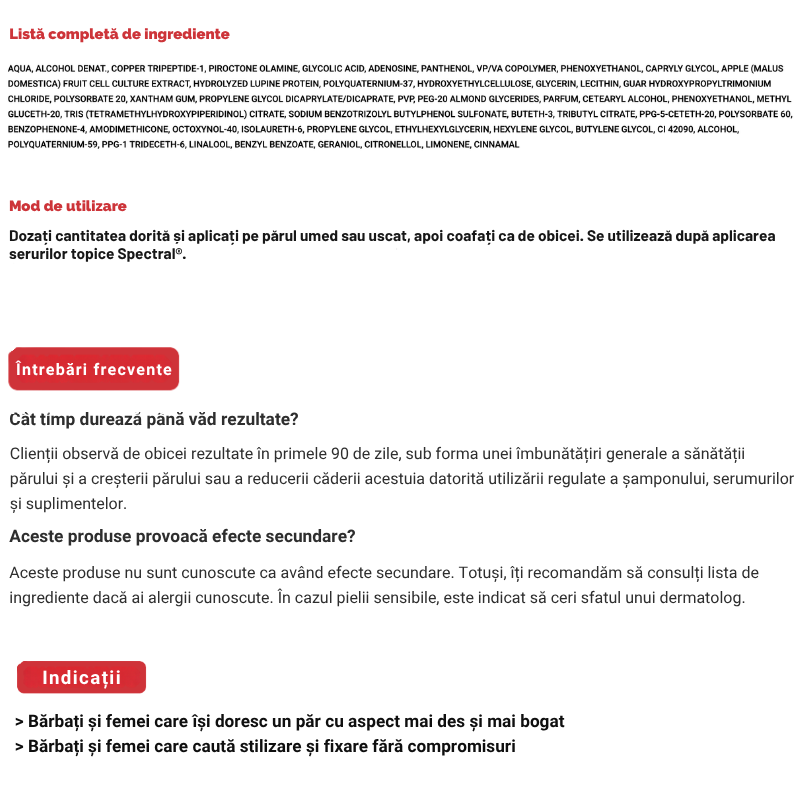 Listă completă de ingrediente

AQUA, ALCOHOL DENAT., COPPER TRIPEPTIDE-1, PIROCTONE OLAMINE, GLYCOLIC ACID, ADENOSINE, PANTHENOL, VP/VA COPOLYMER, PHENOXYETHANOL, CAPRYLY GLYCOL, APPLE (MALUS DOMESTICA) FRUIT CELL CULTURE EXTRACT, HYDROLYZED LUPINE PROTEIN, POLYQUATERNIUM-37, HYDROXYETHYLCELLULOSE, GLYCERIN, LECITHIN, GUAR HYDROXYPROPYLTRIMONIUM CHLORIDE, POLYSORBATE 20, XANTHAM GUM, PROPYLENE GLYCOL DICAPRYLATE/DICAPRATE, PVP, PEG-20 ALMOND GLYCERIDES, PARFUM, CETEARYL ALCOHOL, PHENOXYETHANOL, METHYL GLUCETH-20, TRIS (TETRAMETHYLHYDROXYPIPERIDINOL) CITRATE, SODIUM BENZOTRIZOLYL BUTYLPHENOL SULFONATE, BUTETH-3, TRIBUTYL CITRATE, PPG-5-CETETH-20, POLYSORBATE 60, BENZOPHENONE-4, AMODIMETHICONE, OCTOXYNOL-40, ISOLAURETH-6, PROPYLENE GLYCOL, ETHYLHEXYLGLYCERIN, HEXYLENE GLYCOL, BUTYLENE GLYCOL, CI 42090, ALCOHOL, POLYQUATERNIUM-59, PPG-1 TRIDECETH-6, LINALOOL, BENZYL BENZOATE, GERANIOL, CITRONELLOL, LIMONENE, CINNAMAL

Mod de utilizare

Dozați cantitatea dorită și aplicați pe părul umed sau uscat, apoi coafați ca de obicei. Se utilizează după aplicarea serurilor topice Spectral®.

Întrebări frecvente

Cât timp durează până văd rezultate?

Clienții observă de obicei rezultate în primele 90 de zile, sub forma unei îmbunătățiri generale a sănătății părului și a creșterii părului sau a reducerii căderii acestuia datorită utilizării regulate a șamponului, serumurilor și suplimentelor.

Aceste produse provoacă efecte secundare?

Aceste produse nu sunt cunoscute ca având efecte secundare. Totuși, îți recomandăm să consulți lista de ingrediente dacă ai alergii cunoscute. În cazul pielii sensibile, este indicat să ceri sfatul unui dermatolog.

Indicații

> Bărbați și femei care își doresc un păr cu aspect mai des și mai bogat
> Bărbați și femei care caută stilizare și fixare fără compromisuri